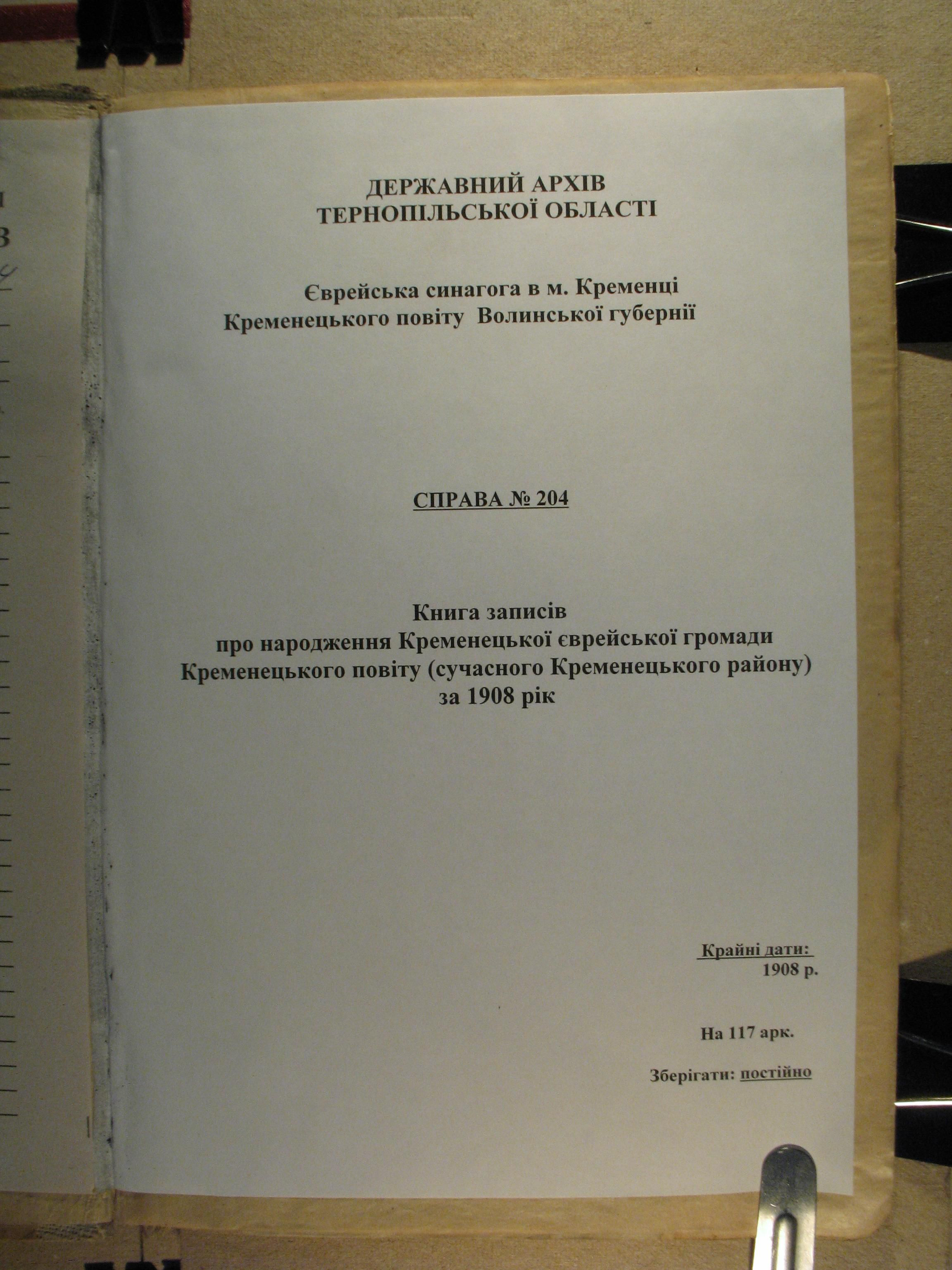 ДЕРЖАВНИЙ АРХІВ
ТЕРНОПІЛЬСЬКОЇ ОБЛАСТІ

Єврейська синагога в м. Кременці
Кременецького повіту Волинської губернії

СПРАВА № 204

Книга записів
про народження Кременецької єврейської громади
Кременецького повіту (сучасного Кременецького району)
за 1908 рік

Крайні дати:
1908 р.

На 117 арк.

Зберігати: постійно